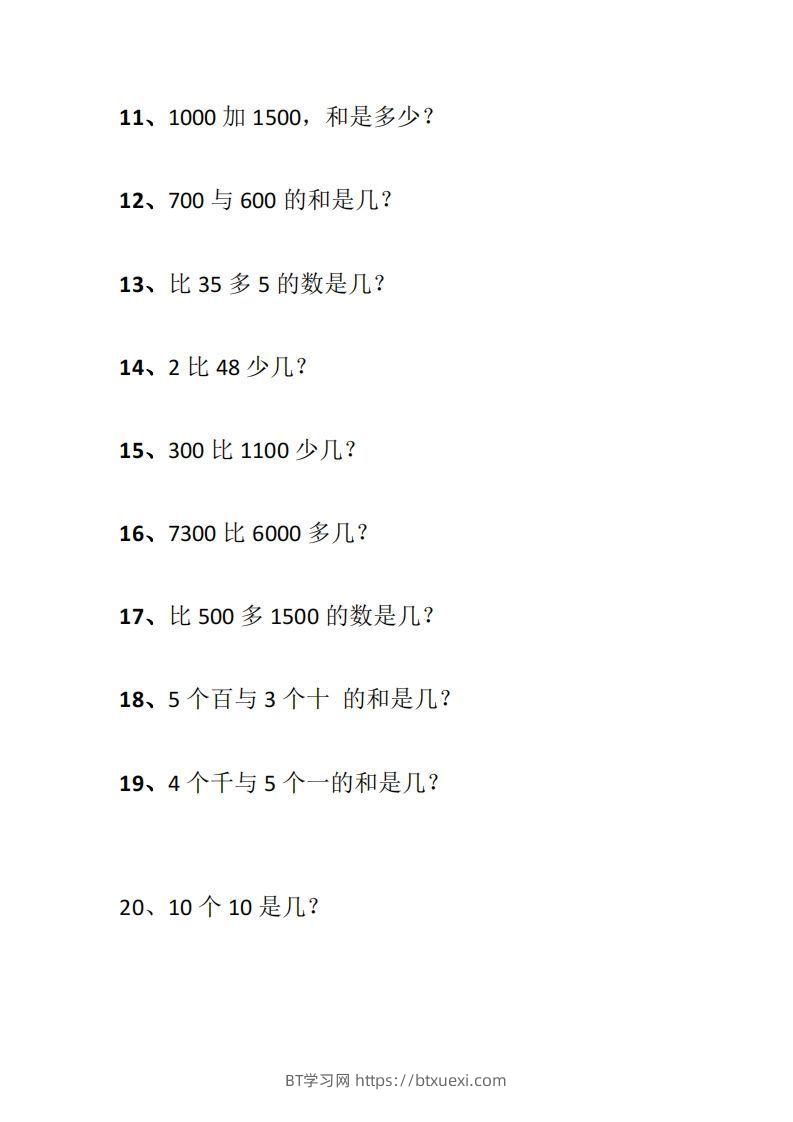 11、1000加1500，和是多少？

12、700与600的和是几？

13、比35多5的数是几？

14、2比48少几？

15、300比1100少几？

16、7300比6000多几？

17、比500多1500的数是几？

18、5个百与3个十 的和是几？

19、4个千与5个一的和是几？

20、10个10是几？

BT学习网 https://btxuexi.com